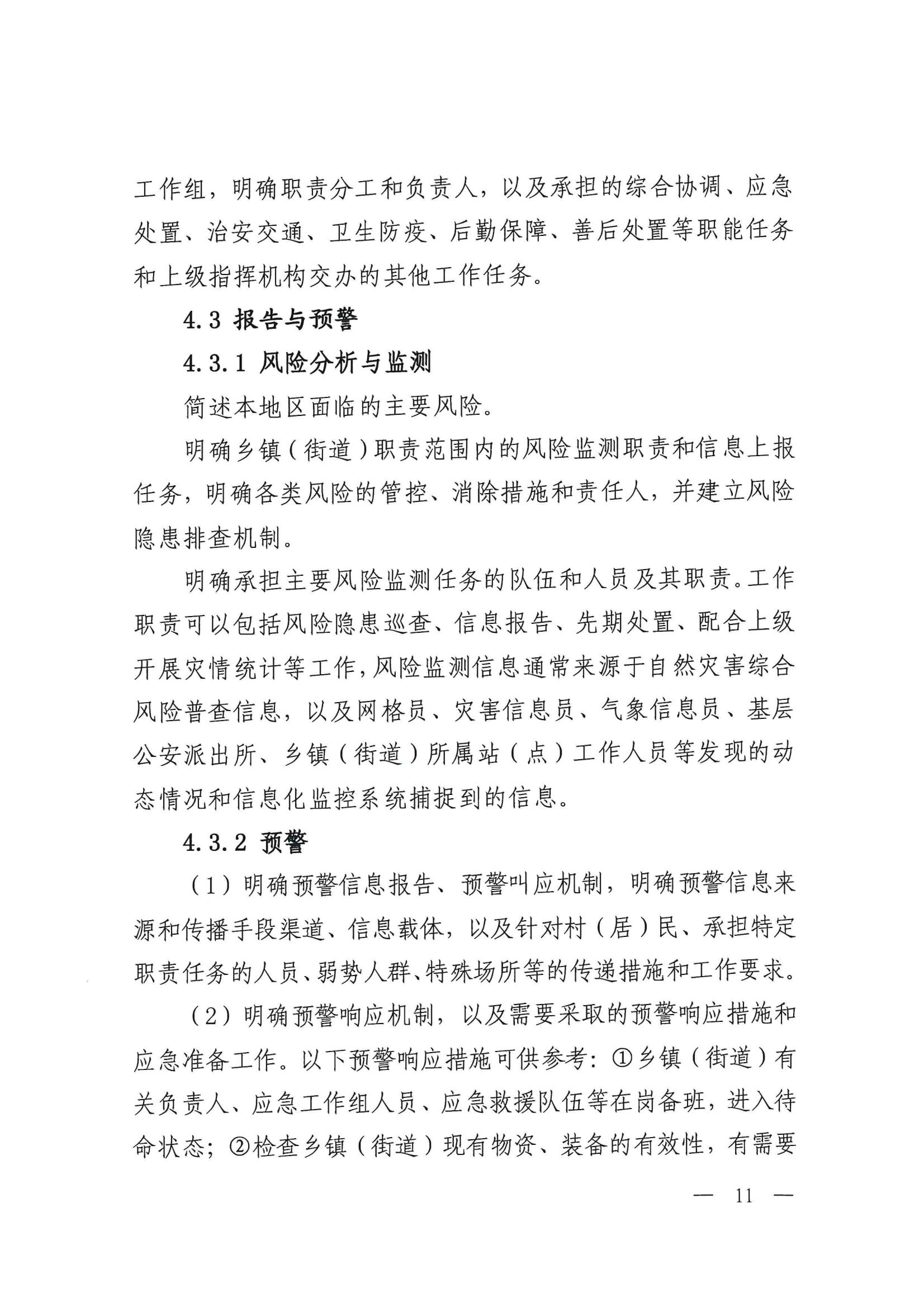 工作组，明确职责分工和负责人，以及承担的综合协调、应急处置、治安交通、卫生防疫、后勤保障、善后处置等职能任务和上级指挥机构交办的其他工作任务。

4.3 报告与预警

4.3.1 风险分析与监测

简述本地区面临的主要风险。

明确乡镇（街道）职责范围内的风险监测职责和信息上报任务，明确各类风险的管控、消除措施和责任人，并建立风险隐患排查机制。

明确承担主要风险监测任务的队伍和人员及其职责。工作职责可以包括风险隐患巡查、信息报告、先期处置、配合上级开展灾情统计等工作，风险监测信息通常来源于自然灾害综合风险普查信息，以及网格员、灾害信息员、气象信息员、基层公安派出所、乡镇（街道）所属站（点）工作人员等发现的动态情况和信息化监控系统捕捉到的信息。

4.3.2 预警

（1）明确预警信息报告、预警叫应机制，明确预警信息来源和传播手段渠道、信息载体，以及针对村（居）民、承担特定职责任务的人员、弱势人群、特殊场所等的传递措施和工作要求。

（2）明确预警响应机制，以及需要采取的预警响应措施和应急准备工作。以下预警响应措施可供参考：①乡镇（街道）有关负责人、应急工作组人员、应急救援队伍等在岗备班，进入待命状态；②检查乡镇（街道）现有物资、装备的有效性，有需要

— 11 —